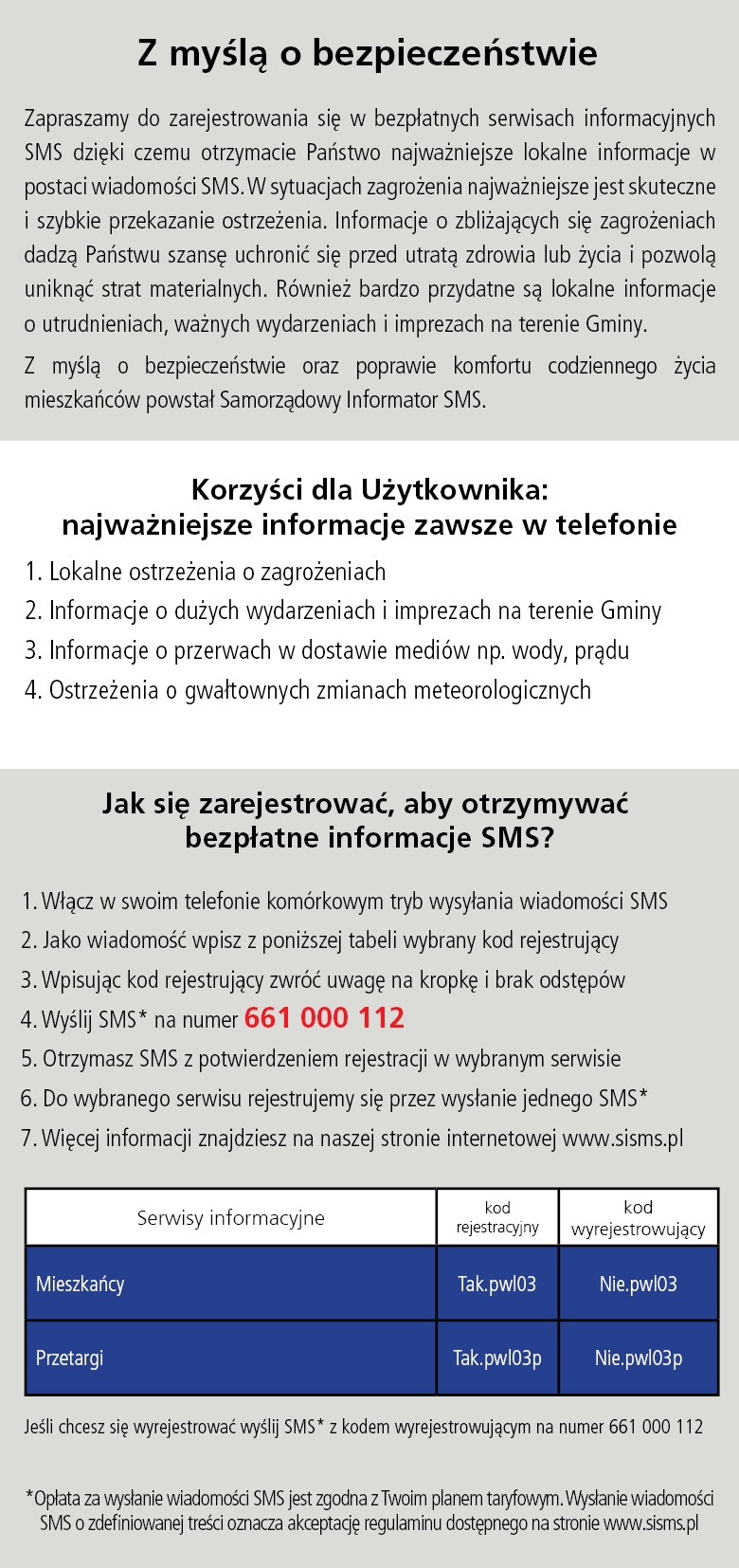 Z myślą o bezpieczeństwie

Zapraszamy do zarejestrowania się w bezpłatnych serwisach informacyjnych SMS dzięki czemu otrzymacie Państwo najważniejsze lokalne informacje w postaci wiadomości SMS. W sytuacjach zagrożenia najważniejsze jest skuteczne i szybkie przekazanie ostrzeżenia. Informacje o zbliżających się zagrożeniach dadzą Państwu szansę uchronić się przed utratą zdrowia lub życia i pozwolą uniknąć strat materialnych. Również bardzo przydatne są lokalne informacje o utrudnieniach, ważnych wydarzeniach i imprezach na terenie Gminy.

Z myślą o bezpieczeństwie oraz poprawie komfortu codziennego życia mieszkańców powstał Samorządowy Informator SMS.

Korzyści dla Użytkownika:
najważniejsze informacje zawsze w telefonie

1. Lokalne ostrzeżenia o zagrożeniach
2. Informacje o dużych wydarzeniach i imprezach na terenie Gminy
3. Informacje o przerwach w dostawie mediów np. wody, prądu
4. Ostrzeżenia o gwałtownych zmianach meteorologicznych

Jak się zarejestrować, aby otrzymywać bezpłatne informacje SMS?

1. Włącz w swoim telefonie komórkowym tryb wysyłania wiadomości SMS
2. Jako wiadomość wpisz z poniższej tabeli wybrany kod rejestrujący
3. Wpisując kod rejestrujący zwróć uwagę na kropkę i brak odstępów
4. Wyślij SMS* na numer 661 000 112
5. Otrzymasz SMS z potwierdzeniem rejestracji w wybranym serwisie
6. Do wybranego serwisu rejestrujemy się przez wysłanie jednego SMS*
7. Więcej informacji znajdziesz na naszej stronie internetowej www.sisms.pl

| Serwisy informacyjne | kod rejestracyjny | kod wyrejestrowujący |
|---|---|---|
| Mieszkańcy | Tak.pwl03 | Nie.pwl03 |
| Przetargi | Tak.pwl03p | Nie.pwl03p |

Jeśli chcesz się wyrejestrować wyślij SMS* z kodem wyrejestrowującym na numer 661 000 112

*Opłata za wysłanie wiadomości SMS jest zgodna z Twoim planem taryfowym. Wysłanie wiadomości SMS o zdefiniowanej treści oznacza akceptację regulaminu dostępnego na stronie www.sisms.pl